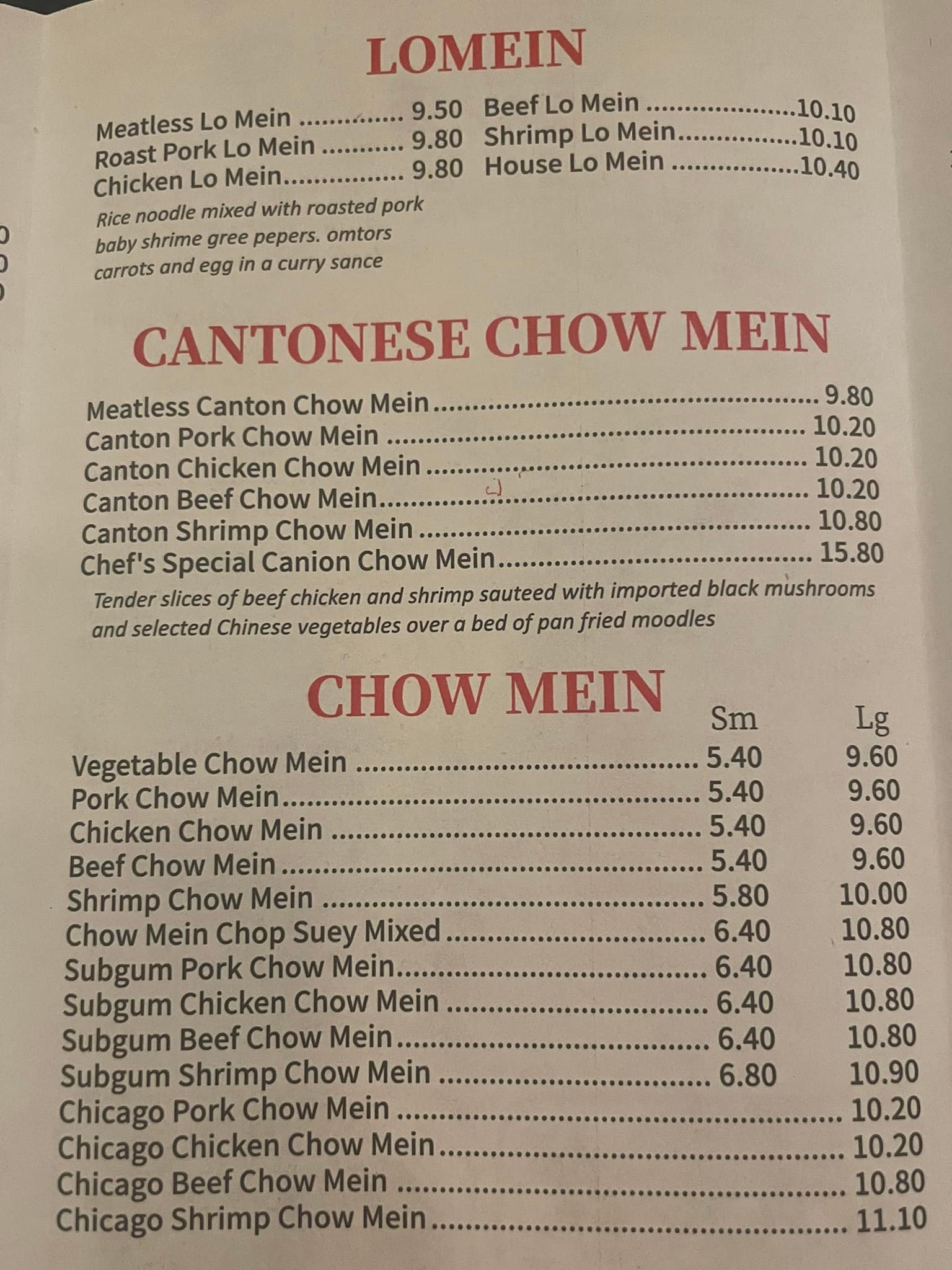 LOMEIN

Meatless Lo Mein 9.50
Roast Pork Lo Mein 9.80
Chicken Lo Mein 9.80
Rice noodle mixed with roasted pork baby shrime gree pepers. omtors carrots and egg in a curry sance

Beef Lo Mein 10.10
Shrimp Lo Mein 10.10
House Lo Mein 10.40

CANTONESE CHOW MEIN

Meatless Canton Chow Mein 9.80
Canton Pork Chow Mein 10.20
Canton Chicken Chow Mein 10.20
Canton Beef Chow Mein 10.20
Canton Shrimp Chow Mein 10.80
Chef's Special Canion Chow Mein 15.80
Tender slices of beef chicken and shrimp sauteed with imported black mushrooms and selected Chinese vegetables over a bed of pan fried moodles

CHOW MEIN
Sm Lg
Vegetable Chow Mein 5.40 9.60
Pork Chow Mein 5.40 9.60
Chicken Chow Mein 5.40 9.60
Beef Chow Mein 5.40 9.60
Shrimp Chow Mein 5.80 10.00
Chow Mein Chop Suey Mixed 6.40 10.80
Subgum Pork Chow Mein 6.40 10.80
Subgum Chicken Chow Mein 6.40 10.80
Subgum Beef Chow Mein 6.40 10.80
Subgum Shrimp Chow Mein 6.80 10.90
Chicago Pork Chow Mein 10.20
Chicago Chicken Chow Mein 10.20
Chicago Beef Chow Mein 10.80
Chicago Shrimp Chow Mein 11.10